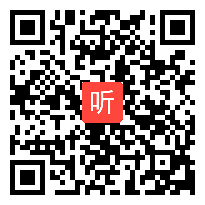 听